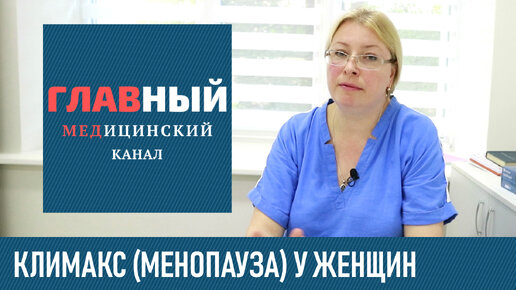 ГЛАВНЫЙ
МЕДИЦИНСКИЙ
КАНАЛ

КЛИМАКС (МЕНОПАУЗА) У ЖЕНЩИН